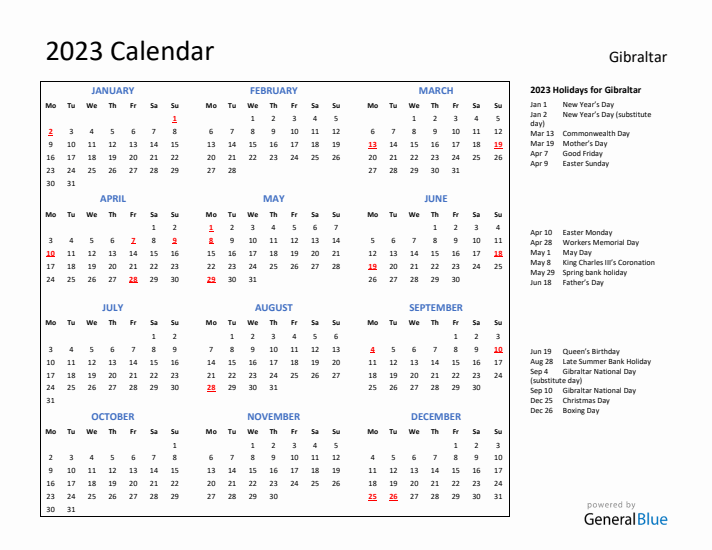 2023 Calendar

Gibraltar

JANUARY

| Mo | Tu | We | Th | Fr | Sa | Su |
|---|---|---|---|---|---|---|
| | | | | | | 1 |
| 2 | 3 | 4 | 5 | 6 | 7 | 8 |
| 9 | 10 | 11 | 12 | 13 | 14 | 15 |
| 16 | 17 | 18 | 19 | 20 | 21 | 22 |
| 23 | 24 | 25 | 26 | 27 | 28 | 29 |
| 30 | 31 | | | | | |

FEBRUARY

| Mo | Tu | We | Th | Fr | Sa | Su |
|---|---|---|---|---|---|---|
| | | 1 | 2 | 3 | 4 | 5 |
| 6 | 7 | 8 | 9 | 10 | 11 | 12 |
| 13 | 14 | 15 | 16 | 17 | 18 | 19 |
| 20 | 21 | 22 | 23 | 24 | 25 | 26 |
| 27 | 28 | | | | | |

MARCH

| Mo | Tu | We | Th | Fr | Sa | Su |
|---|---|---|---|---|---|---|
| | | 1 | 2 | 3 | 4 | 5 |
| 6 | 7 | 8 | 9 | 10 | 11 | 12 |
| 13 | 14 | 15 | 16 | 17 | 18 | 19 |
| 20 | 21 | 22 | 23 | 24 | 25 | 26 |
| 27 | 28 | 29 | 30 | 31 | | |

APRIL

| Mo | Tu | We | Th | Fr | Sa | Su |
|---|---|---|---|---|---|---|
| | | | | | 1 | 2 |
| 3 | 4 | 5 | 6 | 7 | 8 | 9 |
| 10 | 11 | 12 | 13 | 14 | 15 | 16 |
| 17 | 18 | 19 | 20 | 21 | 22 | 23 |
| 24 | 25 | 26 | 27 | 28 | 29 | 30 |

MAY

| Mo | Tu | We | Th | Fr | Sa | Su |
|---|---|---|---|---|---|---|
| 1 | 2 | 3 | 4 | 5 | 6 | 7 |
| 8 | 9 | 10 | 11 | 12 | 13 | 14 |
| 15 | 16 | 17 | 18 | 19 | 20 | 21 |
| 22 | 23 | 24 | 25 | 26 | 27 | 28 |
| 29 | 30 | 31 | | | | |

JUNE

| Mo | Tu | We | Th | Fr | Sa | Su |
|---|---|---|---|---|---|---|
| | | | 1 | 2 | 3 | 4 |
| 5 | 6 | 7 | 8 | 9 | 10 | 11 |
| 12 | 13 | 14 | 15 | 16 | 17 | 18 |
| 19 | 20 | 21 | 22 | 23 | 24 | 25 |
| 26 | 27 | 28 | 29 | 30 | | |

JULY

| Mo | Tu | We | Th | Fr | Sa | Su |
|---|---|---|---|---|---|---|
| | | | | | 1 | 2 |
| 3 | 4 | 5 | 6 | 7 | 8 | 9 |
| 10 | 11 | 12 | 13 | 14 | 15 | 16 |
| 17 | 18 | 19 | 20 | 21 | 22 | 23 |
| 24 | 25 | 26 | 27 | 28 | 29 | 30 |
| 31 | | | | | | |

AUGUST

| Mo | Tu | We | Th | Fr | Sa | Su |
|---|---|---|---|---|---|---|
| | 1 | 2 | 3 | 4 | 5 | 6 |
| 7 | 8 | 9 | 10 | 11 | 12 | 13 |
| 14 | 15 | 16 | 17 | 18 | 19 | 20 |
| 21 | 22 | 23 | 24 | 25 | 26 | 27 |
| 28 | 29 | 30 | 31 | | | |

SEPTEMBER

| Mo | Tu | We | Th | Fr | Sa | Su |
|---|---|---|---|---|---|---|
| | | | | 1 | 2 | 3 |
| 4 | 5 | 6 | 7 | 8 | 9 | 10 |
| 11 | 12 | 13 | 14 | 15 | 16 | 17 |
| 18 | 19 | 20 | 21 | 22 | 23 | 24 |
| 25 | 26 | 27 | 28 | 29 | 30 | |

OCTOBER

| Mo | Tu | We | Th | Fr | Sa | Su |
|---|---|---|---|---|---|---|
| | | | | | | 1 |
| 2 | 3 | 4 | 5 | 6 | 7 | 8 |
| 9 | 10 | 11 | 12 | 13 | 14 | 15 |
| 16 | 17 | 18 | 19 | 20 | 21 | 22 |
| 23 | 24 | 25 | 26 | 27 | 28 | 29 |
| 30 | 31 | | | | | |

NOVEMBER

| Mo | Tu | We | Th | Fr | Sa | Su |
|---|---|---|---|---|---|---|
| | | 1 | 2 | 3 | 4 | 5 |
| 6 | 7 | 8 | 9 | 10 | 11 | 12 |
| 13 | 14 | 15 | 16 | 17 | 18 | 19 |
| 20 | 21 | 22 | 23 | 24 | 25 | 26 |
| 27 | 28 | 29 | 30 | | | |

DECEMBER

| Mo | Tu | We | Th | Fr | Sa | Su |
|---|---|---|---|---|---|---|
| | | | | 1 | 2 | 3 |
| 4 | 5 | 6 | 7 | 8 | 9 | 10 |
| 11 | 12 | 13 | 14 | 15 | 16 | 17 |
| 18 | 19 | 20 | 21 | 22 | 23 | 24 |
| 25 | 26 | 27 | 28 | 29 | 30 | 31 |

2023 Holidays for Gibraltar

Jan 1 New Year's Day
Jan 2 New Year's Day (substitute day)
Mar 13 Commonwealth Day
Mar 19 Mother's Day
Apr 7 Good Friday
Apr 9 Easter Sunday

Apr 10 Easter Monday
Apr 28 Workers Memorial Day
May 1 May Day
May 8 King Charles III's Coronation
May 29 Spring bank holiday
Jun 18 Father's Day

Jun 19 Queen's Birthday
Aug 28 Late Summer Bank Holiday
Sep 4 Gibraltar National Day (substitute day)
Sep 10 Gibraltar National Day
Dec 25 Christmas Day
Dec 26 Boxing Day

powered by
GeneralBlue